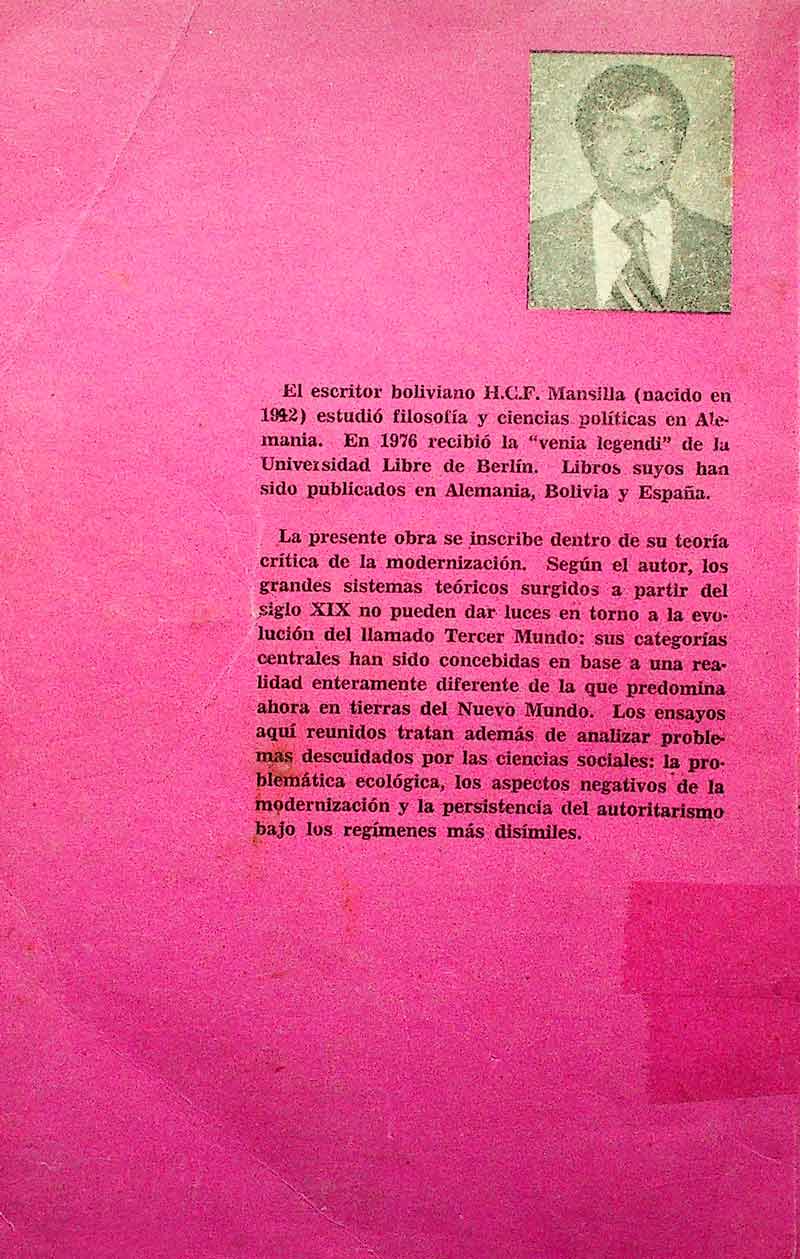 El escritor boliviano H.C.F. Mansilla (nacido en 1942) estudió filosofía y ciencias políticas en Alemania. En 1976 recibió la "venia legendi" de la Universidad Libre de Berlín. Libros suyos han sido publicados en Alemania, Bolivia y España.

La presente obra se inscribe dentro de su teoría crítica de la modernización. Según el autor, los grandes sistemas teóricos surgidos a partir del siglo XIX no pueden dar luces en torno a la evolución del llamado Tercer Mundo: sus categorías centrales han sido concebidas en base a una realidad enteramente diferente de la que predomina ahora en tierras del Nuevo Mundo. Los ensayos aquí reunidos tratan además de analizar problemas descuidados por las ciencias sociales: la problemática ecológica, los aspectos negativos de la modernización y la persistencia del autoritarismo bajo los regímenes más disímiles.